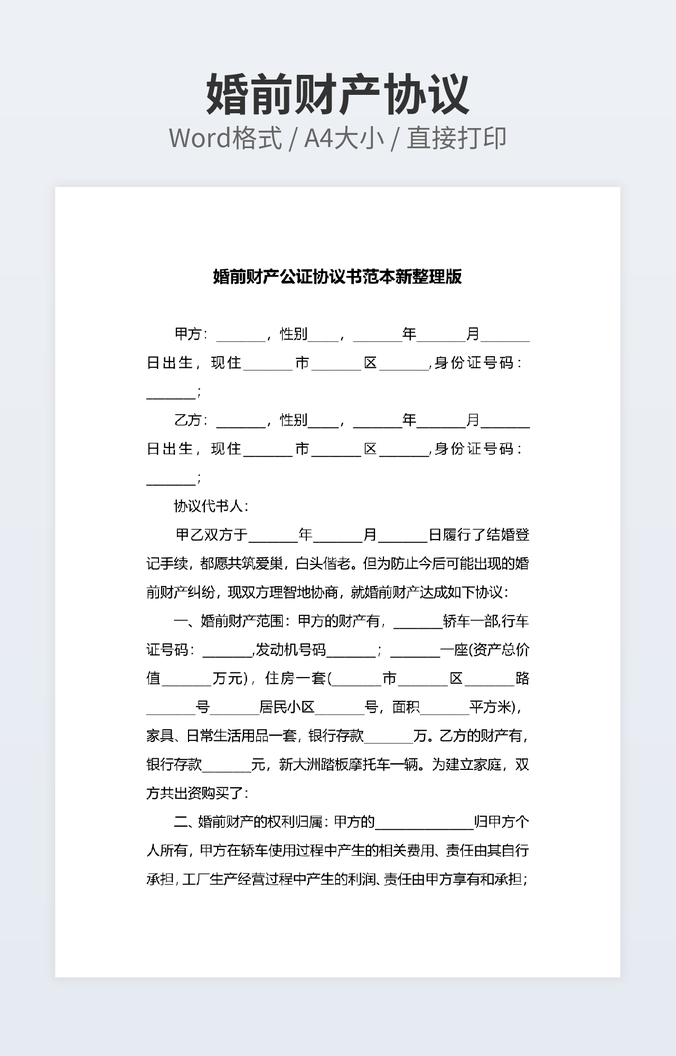 婚前财产协议
Word格式 / A4大小 / 直接打印

婚前财产公证协议书范本新整理版

甲方：______，性别____，______年______月______日出生，现住______市______区______,身份证号码：______；

乙方：______，性别____，______年______月______日出生，现住______市______区______,身份证号码：______；

协议代书人：

甲乙双方于______年______月______日履行了结婚登记手续，都愿共筑爱巢，白头偕老。但为防止今后可能出现的婚前财产纠纷，现双方理智地协商，就婚前财产达成如下协议：

一、婚前财产范围：甲方的财产有，______轿车一部,行车证号码：______,发动机号码______；______一座(资产总价值______万元)，住房一套(______市______区______路______号______居民小区______号，面积______平方米)，家具、日常生活用品一套，银行存款______万。乙方的财产有，银行存款______元，新大洲踏板摩托车一辆。为建立家庭，双方共出资购买了：

二、婚前财产的权利归属：甲方的____________归甲方个人所有，甲方在轿车使用过程中产生的相关费用、责任由其自行承担，工厂生产经营过程中产生的利润、责任由甲方享有和承担；